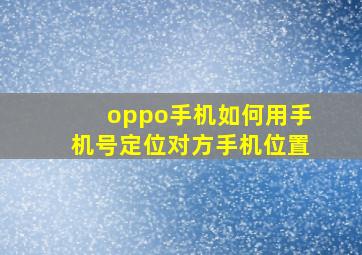 oppo手机如何用手机号定位对方手机位置